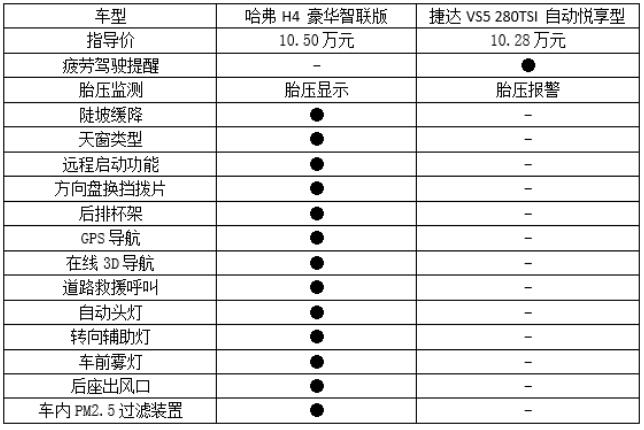 | 车型 | 哈弗H4 豪华智联版 | 捷达VS5 280TSI 自动悦享型 |
|---|---|---|
| 指导价 | 10.50万元 | 10.28万元 |
| 疲劳驾驶提醒 | - | ● |
| 胎压监测 | 胎压显示 | 胎压报警 |
| 陡坡缓降 | ● | - |
| 天窗类型 | ● | - |
| 远程启动功能 | ● | - |
| 方向盘换挡拨片 | ● | - |
| 后排杯架 | ● | - |
| GPS导航 | ● | - |
| 在线3D导航 | ● | - |
| 道路救援呼叫 | ● | - |
| 自动头灯 | ● | - |
| 转向辅助灯 | ● | - |
| 车前雾灯 | ● | - |
| 后座出风口 | ● | - |
| 车内PM2.5过滤装置 | ● | - |